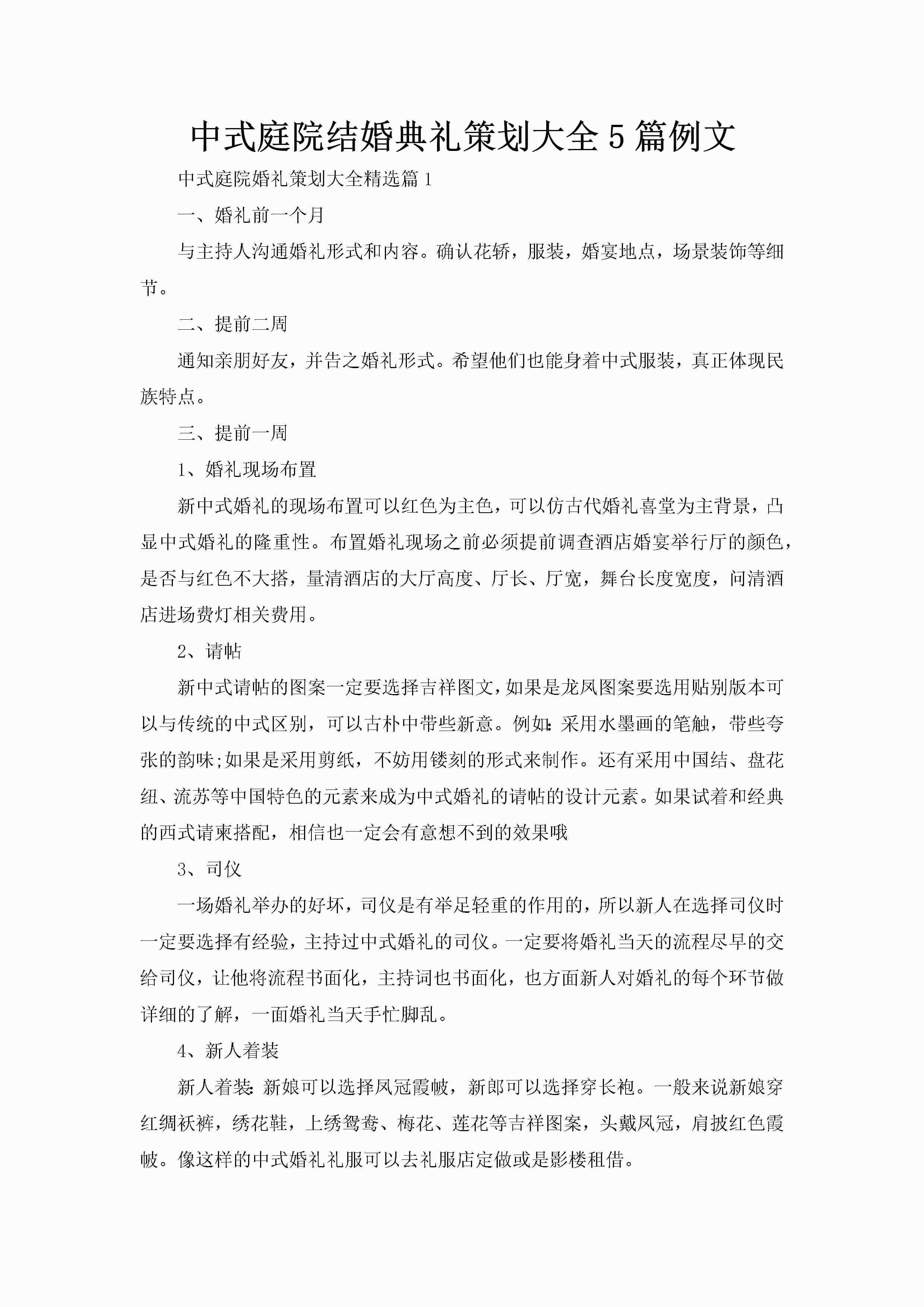 中式庭院结婚典礼策划大全5篇例文

中式庭院婚礼策划大全精选篇1

一、婚礼前一个月

与主持人沟通婚礼形式和内容。确认花轿，服装，婚宴地点，场景装饰等细节。

二、提前二周

通知亲朋好友，并告之婚礼形式。希望他们也能身着中式服装，真正体现民族特点。

三、提前一周

1、婚礼现场布置

新中式婚礼的现场布置可以红色为主色，可以仿古代婚礼喜堂为主背景，凸显中式婚礼的隆重性。布置婚礼现场之前必须提前调查酒店婚宴举行厅的颜色，是否与红色不大搭，量清酒店的大厅高度、厅长、厅宽，舞台长度宽度，问清酒店进场费灯相关费用。

2、请帖

新中式请帖的图案一定要选择吉祥图文，如果是龙凤图案要选用贴别版本可以与传统的中式区别，可以古朴中带些新意。例如:采用水墨画的笔触，带些夸张的韵味;如果是采用剪纸，不妨用镂刻的形式来制作。还有采用中国结、盘花纽、流苏等中国特色的元素来成为中式婚礼的请帖的设计元素。如果试着和经典的西式请柬搭配，相信也一定会有意想不到的效果哦

3、司仪

一场婚礼举办的好坏，司仪是有举足轻重的作用的，所以新人在选择司仪时一定要选择有经验，主持过中式婚礼的司仪。一定要将婚礼当天的流程尽早的交给司仪，让他将流程书面化，主持词也书面化，也方面新人对婚礼的每个环节做详细的了解，一面婚礼当天手忙脚乱。

4、新人着装

新人着装:新娘可以选择凤冠霞帔，新郎可以选择穿长袍。一般来说新娘穿红绸袄裤，绣花鞋，上绣鸳鸯、梅花、莲花等吉祥图案，头戴凤冠，肩披红色霞帔。像这样的中式婚礼礼服可以去礼服店定做或是影楼租借。